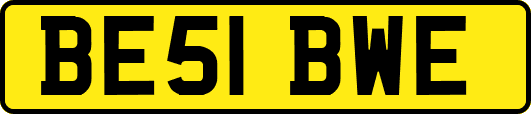 BE51 BWE